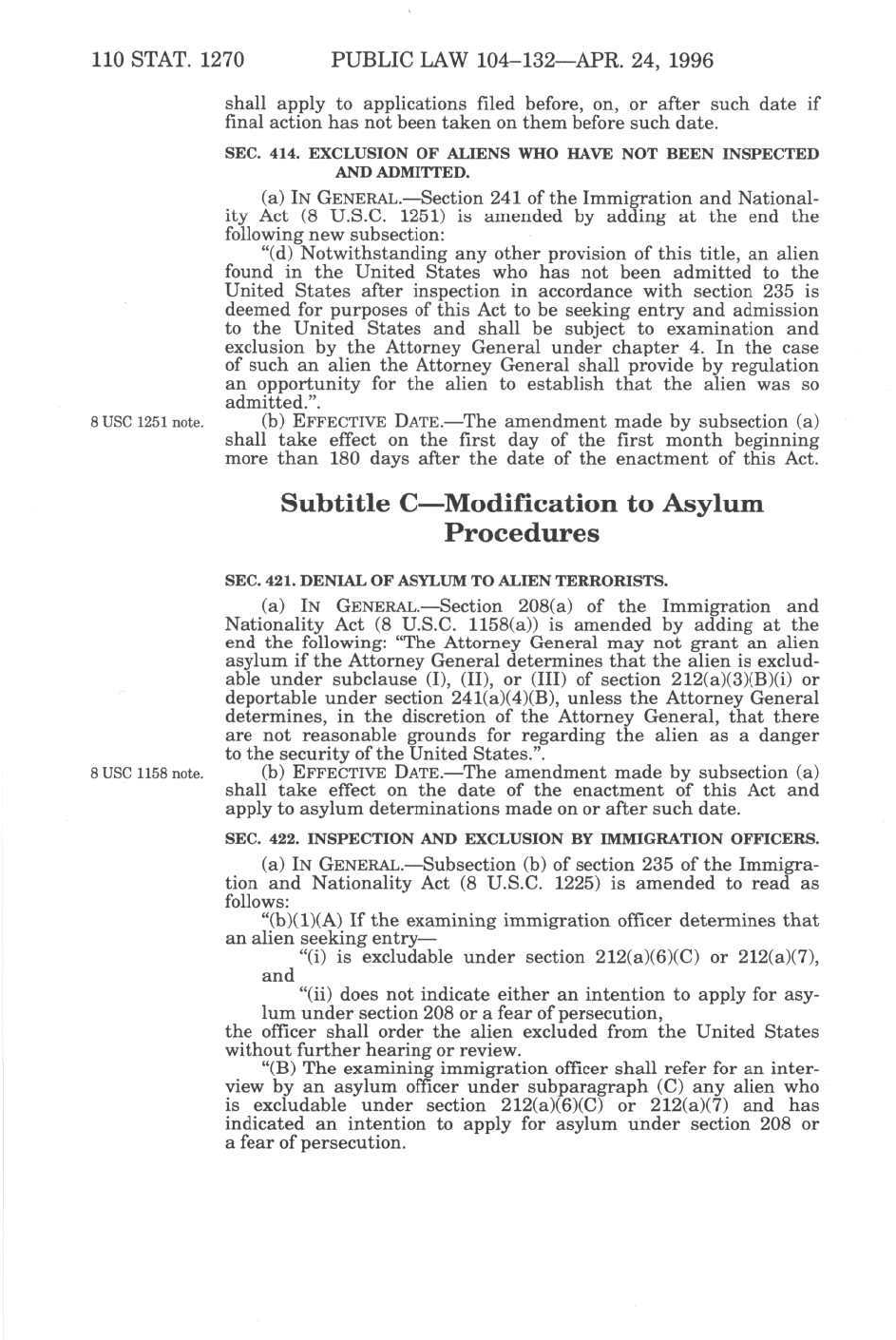 110 STAT. 1270 PUBLIC LAW 104–132—APR. 24, 1996

shall apply to applications filed before, on, or after such date if final action has not been taken on them before such date.

SEC. 414. EXCLUSION OF ALIENS WHO HAVE NOT BEEN INSPECTED AND ADMITTED.

(a) IN GENERAL.—Section 241 of the Immigration and Nationality Act (8 U.S.C. 1251) is amended by adding at the end the following new subsection:

"(d) Notwithstanding any other provision of this title, an alien found in the United States who has not been admitted to the United States after inspection in accordance with section 235 is deemed for purposes of this Act to be seeking entry and admission to the United States and shall be subject to examination and exclusion by the Attorney General under chapter 4. In the case of such an alien the Attorney General shall provide by regulation an opportunity for the alien to establish that the alien was so admitted.".

8 USC 1251 note.

(b) EFFECTIVE DATE.—The amendment made by subsection (a) shall take effect on the first day of the first month beginning more than 180 days after the date of the enactment of this Act.

Subtitle C—Modification to Asylum Procedures

SEC. 421. DENIAL OF ASYLUM TO ALIEN TERRORISTS.

(a) IN GENERAL.—Section 208(a) of the Immigration and Nationality Act (8 U.S.C. 1158(a)) is amended by adding at the end the following: "The Attorney General may not grant an alien asylum if the Attorney General determines that the alien is excludable under subclause (I), (II), or (III) of section 212(a)(3)(B)(i) or deportable under section 241(a)(4)(B), unless the Attorney General determines, in the discretion of the Attorney General, that there are not reasonable grounds for regarding the alien as a danger to the security of the United States.".

8 USC 1158 note.

(b) EFFECTIVE DATE.—The amendment made by subsection (a) shall take effect on the date of the enactment of this Act and apply to asylum determinations made on or after such date.

SEC. 422. INSPECTION AND EXCLUSION BY IMMIGRATION OFFICERS.

(a) IN GENERAL.—Subsection (b) of section 235 of the Immigration and Nationality Act (8 U.S.C. 1225) is amended to read as follows:

"(b)(1)(A) If the examining immigration officer determines that an alien seeking entry—

"(i) is excludable under section 212(a)(6)(C) or 212(a)(7), and

"(ii) does not indicate either an intention to apply for asylum under section 208 or a fear of persecution,

the officer shall order the alien excluded from the United States without further hearing or review.

"(B) The examining immigration officer shall refer for an interview by an asylum officer under subparagraph (C) any alien who is excludable under section 212(a)(6)(C) or 212(a)(7) and has indicated an intention to apply for asylum under section 208 or a fear of persecution.